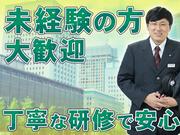 未経験の方
大歓迎

丁寧な研修で安心